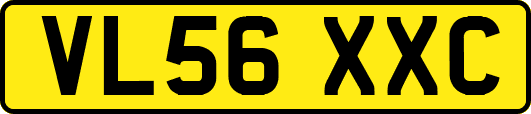 VL56 XXC